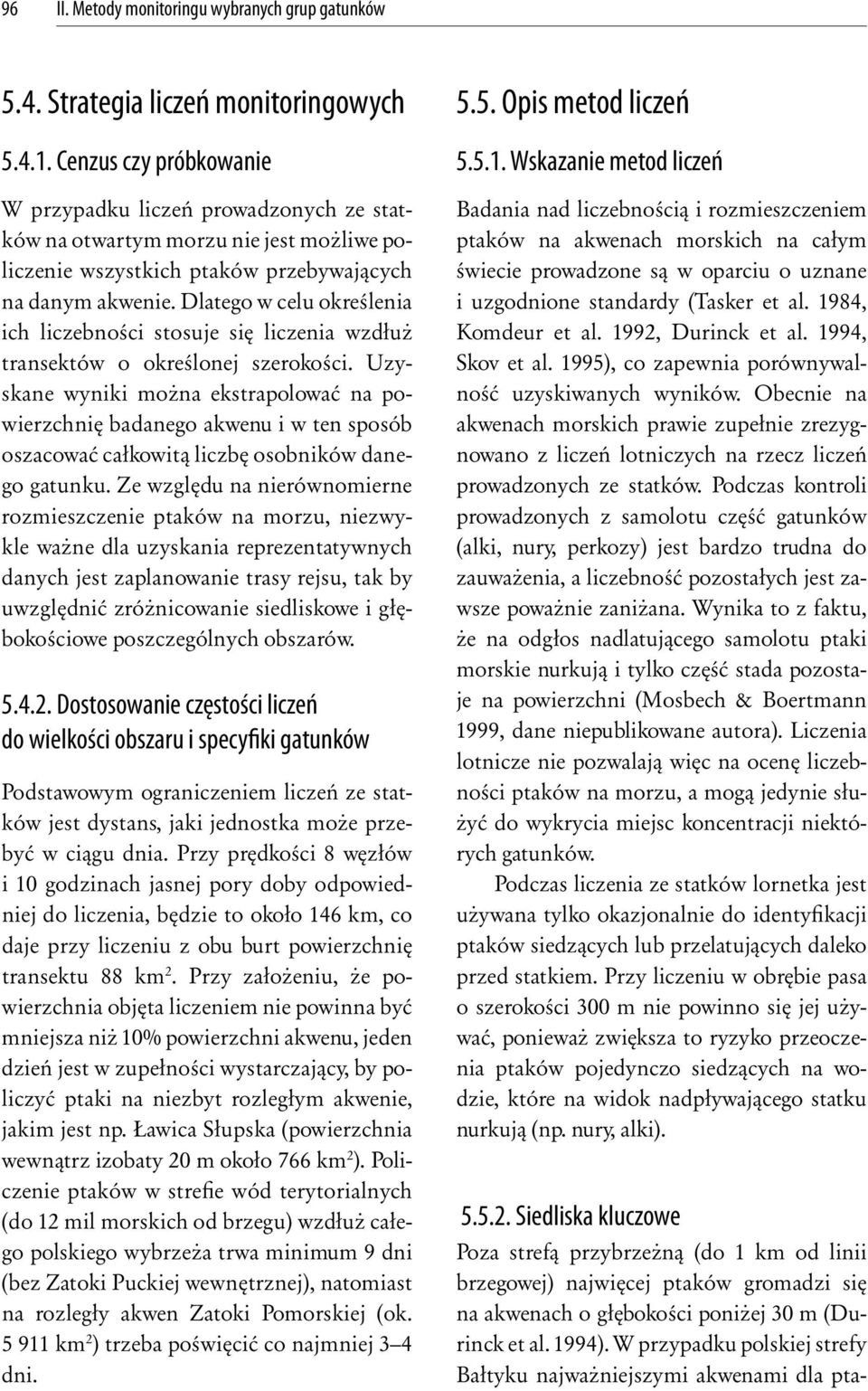 96 II. Metody monitoringu wybranych grup gatunków

5.4. Strategia liczeń monitoringowych

5.4.1. Cenzus czy próbkowanie

W przypadku liczeń prowadzonych ze statków na otwartym morzu nie jest możliwe policzenie wszystkich ptaków przebywających na danym akwenie. Dlatego w celu określenia ich liczebności stosuje się liczenia wzdłuż transektów o określonej szerokości. Uzyskane wyniki można ekstrapolować na powierzchnię badanego akwenu i w ten sposób oszacować całkowitą liczbę osobników danego gatunku. Ze względu na nierównomierne rozmieszczenie ptaków na morzu, niezwykle ważne dla uzyskania reprezentatywnych danych jest zaplanowanie trasy rejsu, tak by uwzględnić zróżnicowanie siedliskowe i głębokościowe poszczególnych obszarów.

5.4.2. Dostosowanie częstości liczeń do wielkości obszaru i specyfiki gatunków

Podstawowym ograniczeniem liczeń ze statków jest dystans, jaki jednostka może przebyć w ciągu dnia. Przy prędkości 8 węzłów i 10 godzinach jasnej pory doby odpowiedniej do liczenia, będzie to około 146 km, co daje przy liczeniu z obu burt powierzchnię transektu 88 km$^2$. Przy założeniu, że powierzchnia objęta liczeniem nie powinna być mniejsza niż 10% powierzchni akwenu, jeden dzień jest w zupełności wystarczający, by policzyć ptaki na niezbyt rozległym akwenie, jakim jest np. Ławica Słupska (powierzchnia wewnątrz izobaty 20 m około 766 km$^2$). Policzenie ptaków w strefie wód terytorialnych (do 12 mil morskich od brzegu) wzdłuż całego polskiego wybrzeża trwa minimum 9 dni (bez Zatoki Puckiej wewnętrznej), natomiast na rozległy akwen Zatoki Pomorskiej (ok. 5 911 km$^2$) trzeba poświęcić co najmniej 3–4 dni.

5.5. Opis metod liczeń

5.5.1. Wskazanie metod liczeń

Badania nad liczebnością i rozmieszczeniem ptaków na akwenach morskich na całym świecie prowadzone są w oparciu o uznane i uzgodnione standardy (Tasker et al. 1984, Komdeur et al. 1992, Durinck et al. 1994, Skov et al. 1995), co zapewnia porównywalność uzyskiwanych wyników. Obecnie na akwenach morskich prawie zupełnie zrezygnowano z liczeń lotniczych na rzecz liczeń prowadzonych ze statków. Podczas kontroli prowadzonych z samolotu część gatunków (alki, nury, perkozy) jest bardzo trudna do zauważenia, a liczebność pozostałych jest zawsze poważnie zaniżana. Wynika to z faktu, że na odgłos nadlatującego samolotu ptaki morskie nurkują i tylko część stada pozostaje na powierzchni (Mosbech & Boertmann 1999, dane niepublikowane autora). Liczenia lotnicze nie pozwalają więc na ocenę liczebności ptaków na morzu, a mogą jedynie służyć do wykrycia miejsc koncentracji niektórych gatunków.

Podczas liczenia ze statków lornetka jest używana tylko okazjonalnie do identyfikacji ptaków siedzących lub przelatujących daleko przed statkiem. Przy liczeniu w obrębie pasa o szerokości 300 m nie powinno się jej używać, ponieważ zwiększa to ryzyko przeoczenia ptaków pojedynczo siedzących na wodzie, które na widok nadpływającego statku nurkują (np. nury, alki).

5.5.2. Siedliska kluczowe

Poza strefą przybrzeżną (do 1 km od linii brzegowej) najwięcej ptaków gromadzi się na akwenach o głębokości poniżej 30 m (Durinck et al. 1994). W przypadku polskiej strefy Bałtyku najważniejszymi akwenami dla pta-